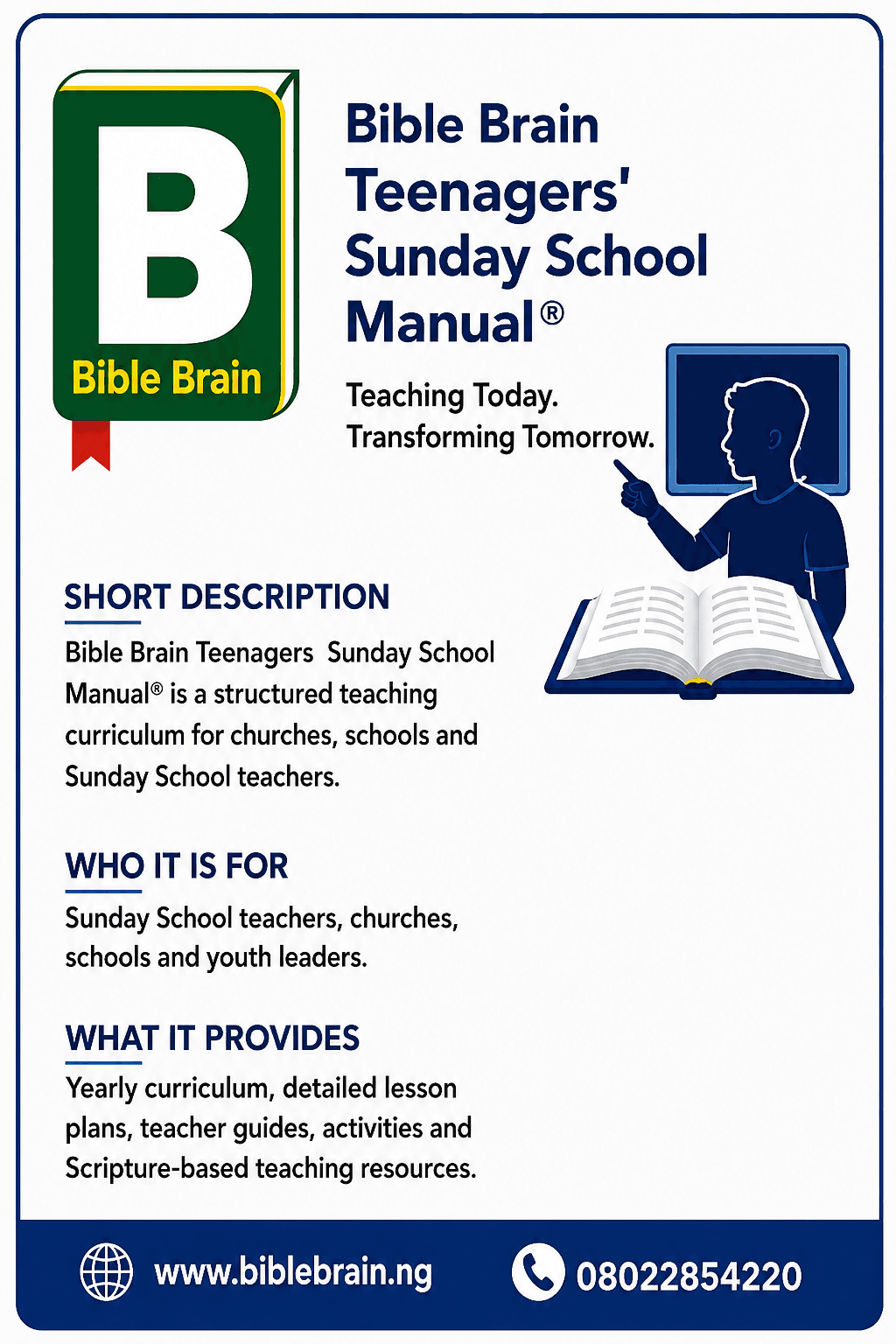 B
Bible Brain

Bible Brain Teenagers' Sunday School Manual®

Teaching Today.
Transforming Tomorrow.

SHORT DESCRIPTION

Bible Brain Teenagers  Sunday School Manual® is a structured teaching curriculum for churches, schools and Sunday School teachers.

WHO IT IS FOR

Sunday School teachers, churches, schools and youth leaders.

WHAT IT PROVIDES

Yearly curriculum, detailed lesson plans, teacher guides, activities and Scripture-based teaching resources.

www.biblebrain.ng
08022854220